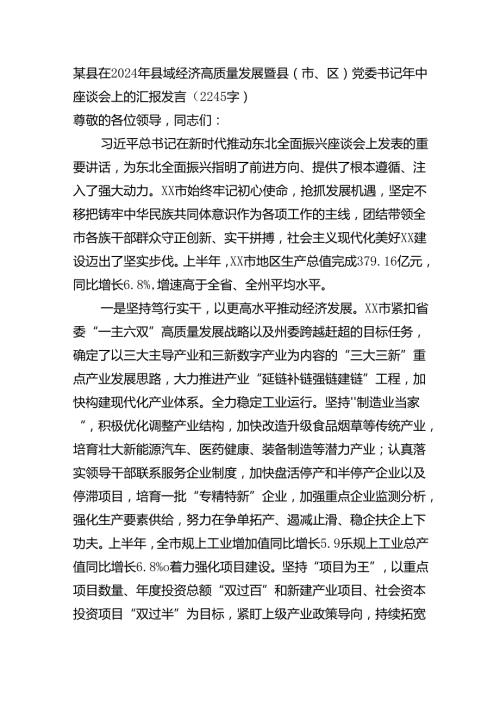 某县在2024年县域经济高质量发展暨县（市、区）党委书记年中座谈会上的汇报发言（2245字）
尊敬的各位领导，同志们：

习近平总书记在新时代推动东北全面振兴座谈会上发表的重要讲话，为东北全面振兴指明了前进方向、提供了根本遵循、注入了强大动力。XX市始终牢记初心使命，抢抓发展机遇，坚定不移把铸牢中华民族共同体意识作为各项工作的主线，团结带领全市各族干部群众守正创新、实干拼搏，社会主义现代化美好XX建设迈出了坚实步伐。上半年，XX市地区生产总值完成379.16亿元，同比增长6.8%，增速高于全省、全州平均水平。

一是坚持笃行实干，以更高水平推动经济发展。XX市紧扣省委“一主六双”高质量发展战略以及州委跨越赶超的目标任务，确定了以三大主导产业和三新数字产业为内容的“三大三新”重点产业发展思路，大力推进产业“延链补链强链建链”工程，加快构建现代化产业体系。全力稳定工业运行。坚持"制造业当家”，积极优化调整产业结构，加快改造升级食品烟草等传统产业，培育壮大新能源汽车、医药健康、装备制造等潜力产业；认真落实领导干部联系服务企业制度，加快盘活停产和半停产企业以及停滞项目，培育一批“专精特新”企业，加强重点企业监测分析，强化生产要素供给，努力在争单拓产、遏减止滑、稳企扶企上下功夫。上半年，全市规上工业增加值同比增长5.9乐规上工业总产值同比增长6.8%o着力强化项目建设。坚持“项目为王”，以重点项目数量、年度投资总额“双过百”和新建产业项目、社会资本投资项目“双过半”为目标，紧盯上级产业政策导向，持续拓宽